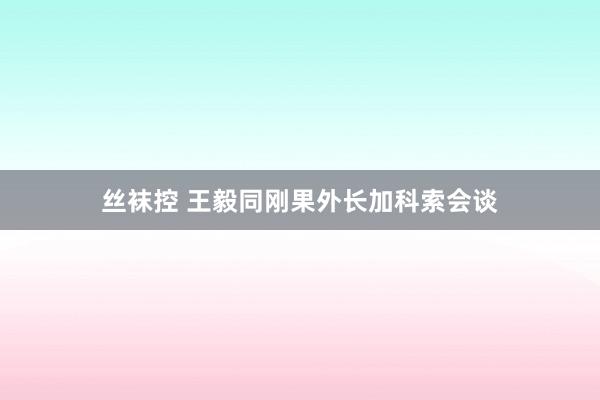 丝袜控 王毅同刚果外长加科索会谈